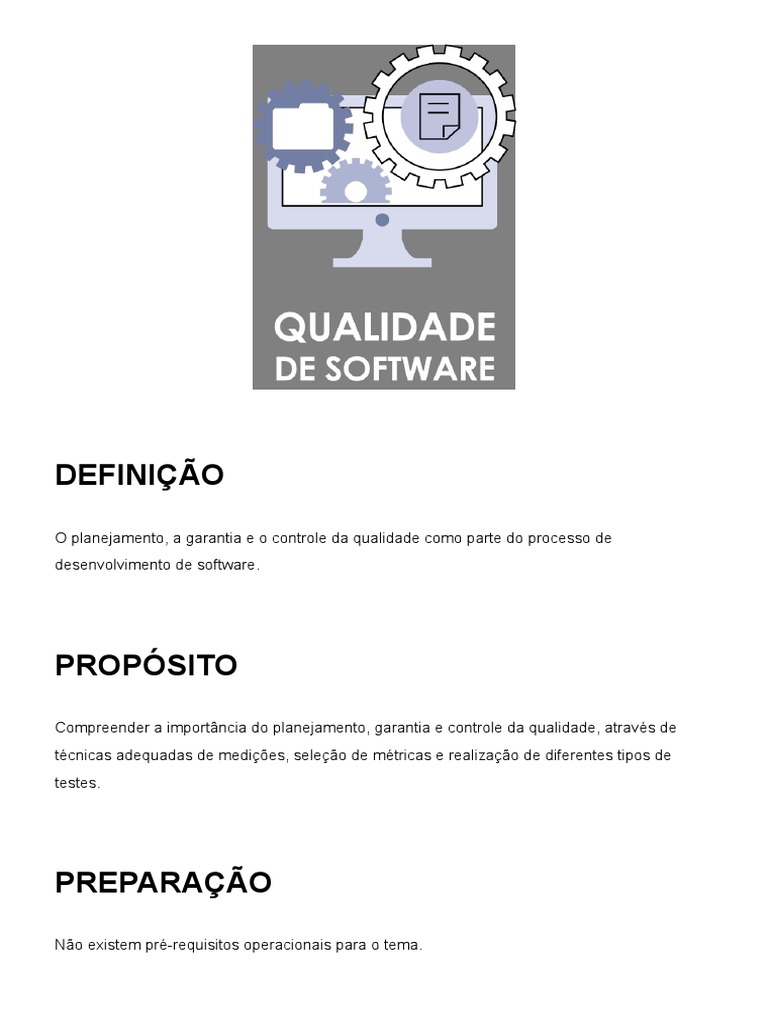 QUALIDADE
DE SOFTWARE

DEFINIÇÃO

O planejamento, a garantia e o controle da qualidade como parte do processo de desenvolvimento de software.

PROPÓSITO

Compreender a importância do planejamento, garantia e controle da qualidade, através de técnicas adequadas de medições, seleção de métricas e realização de diferentes tipos de testes.

PREPARAÇÃO

Não existem pré-requisitos operacionais para o tema.